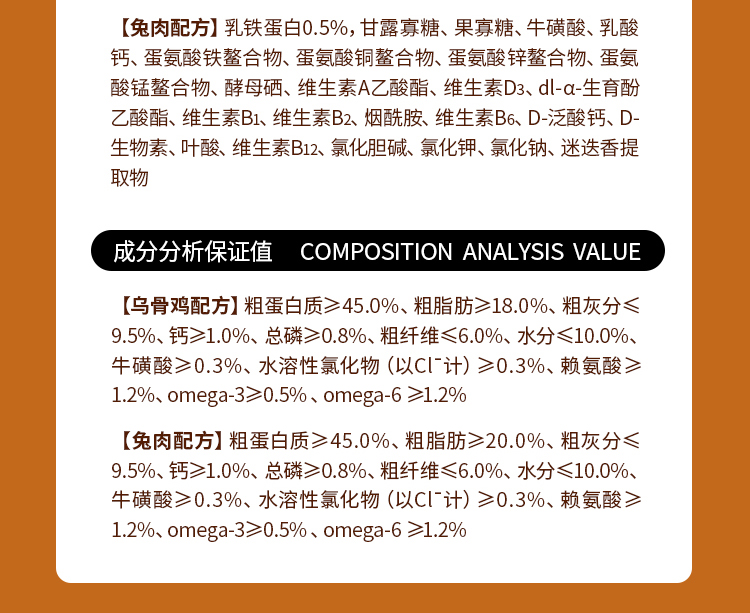 【兔肉配方】乳铁蛋白0.5%，甘露寡糖、果寡糖、牛磺酸、乳酸钙、蛋氨酸铁螯合物、蛋氨酸铜螯合物、蛋氨酸锌螯合物、蛋氨酸锰螯合物、酵母硒、维生素A乙酸酯、维生素$D_3$、dl-α-生育酚乙酸酯、维生素$B_1$、维生素$B_2$、烟酰胺、维生素$B_6$、D-泛酸钙、D-生物素、叶酸、维生素$B_{12}$、氯化胆碱、氯化钾、氯化钠、迷迭香提取物

成分分析保证值 COMPOSITION ANALYSIS VALUE

【乌骨鸡配方】粗蛋白质≥45.0%、粗脂肪≥18.0%、粗灰分≤9.5%、钙≥1.0%、总磷≥0.8%、粗纤维≤6.0%、水分≤10.0%、牛磺酸≥0.3%、水溶性氯化物（以$Cl^-$计）≥0.3%、赖氨酸≥1.2%、omega-3≥0.5%、omega-6 ≥1.2%

【兔肉配方】粗蛋白质≥45.0%、粗脂肪≥20.0%、粗灰分≤9.5%、钙≥1.0%、总磷≥0.8%、粗纤维≤6.0%、水分≤10.0%、牛磺酸≥0.3%、水溶性氯化物（以$Cl^-$计）≥0.3%、赖氨酸≥1.2%、omega-3≥0.5%、omega-6 ≥1.2%